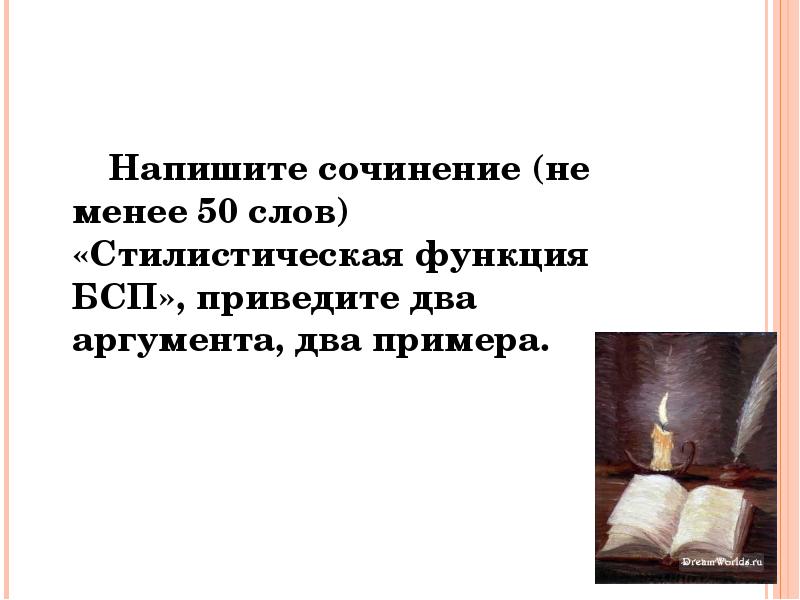 Напишите сочинение (не менее 50 слов) «Стилистическая функция БСП», приведите два аргумента, два примера.

DreamWorlds.ru